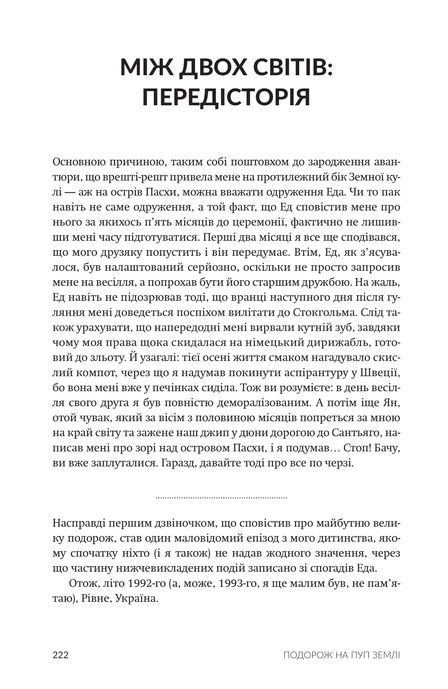 МІЖ ДВОХ СВІТІВ: ПЕРЕДІСТОРІЯ

Основною причиною, таким собі поштовхом до зародження авантюри, що врешті-решт привела мене на протилежний бік Земної кулі — аж на острів Пасхи, можна вважати одруження Еда. Чи то пак навіть не саме одруження, а той факт, що Ед сповістив мене про нього за якихось п'ять місяців до церемонії, фактично не лишивши мені часу підготуватися. Перші два місяці я все ще сподівався, що мого друзяку попустить і він передумає. Втім, Ед, як з'ясувалося, був налаштований серйозно, оскільки не просто запросив мене на весілля, а попрохав бути його старшим дружбою. На жаль, Ед навіть не підозрював тоді, що вранці наступного дня після гуляння мені доведеться поспіхом вилітати до Стокгольма. Слід також урахувати, що напередодні мені вирвали кутній зуб, завдяки чому моя права щока скидалася на німецький дирижабль, готовий до зльоту. Й узагалі: тієї осені життя смаком нагадувало скислий компот, через що я надумав покинути аспірантуру у Швеції, бо вона мені вже у печінках сиділа. Тож ви розумієте: в день весілля свого друга я був повністю деморалізованим. А потім іще Ян, отой чувак, який за вісім з половиною місяців попреться за мною на край світу та зажене наш джип у дюни дорогою до Сантьяго, написав мені про зорі над островом Пасхи, і я подумав… Стоп! Бачу, ви вже заплуталися. Гаразд, давайте тоді про все по черзі.

Насправді першим дзвіночком, що сповістив про майбутню велику подорож, став один маловідомий епізод з мого дитинства, якому спочатку ніхто (і я також) не надав жодного значення, через що частину нижчевикладених подій записано зі спогадів Еда.

Отож, літо 1992-го (а, може, 1993-го, я ще малим був, не пам'ятаю), Рівне, Україна.

222 ПОДОРОЖ НА ПУП ЗЕМЛІ